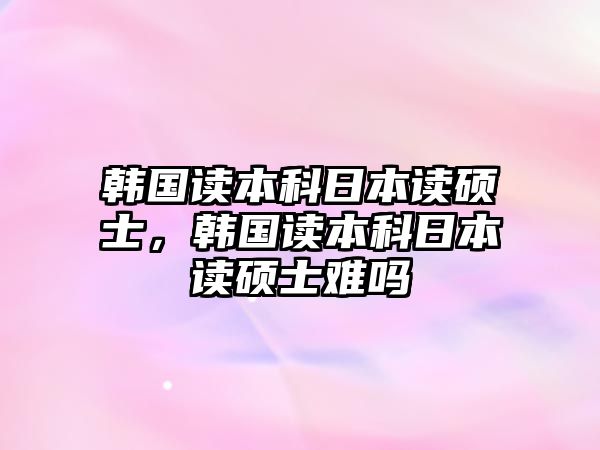 韩国读本科日本读硕士，韩国读本科日本读硕士难吗